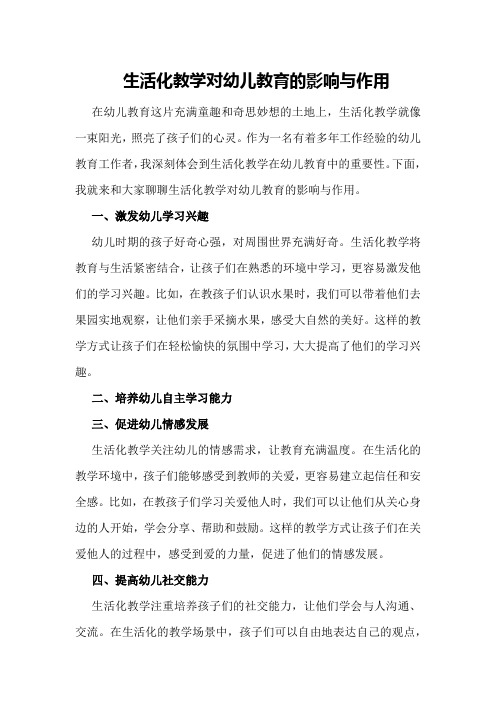 生活化教学对幼儿教育的影响与作用

在幼儿教育这片充满童趣和奇思妙想的土地上，生活化教学就像一束阳光，照亮了孩子们的心灵。作为一名有着多年工作经验的幼儿教育工作者，我深刻体会到生活化教学在幼儿教育中的重要性。下面，我就来和大家聊聊生活化教学对幼儿教育的影响与作用。

一、激发幼儿学习兴趣

幼儿时期的孩子好奇心强，对周围世界充满好奇。生活化教学将教育与生活紧密结合，让孩子们在熟悉的环境中学习，更容易激发他们的学习兴趣。比如，在教孩子们认识水果时，我们可以带着他们去果园实地观察，让他们亲手采摘水果，感受大自然的美好。这样的教学方式让孩子们在轻松愉快的氛围中学习，大大提高了他们的学习兴趣。

二、培养幼儿自主学习能力

三、促进幼儿情感发展

生活化教学关注幼儿的情感需求，让教育充满温度。在生活化的教学环境中，孩子们能够感受到教师的关爱，更容易建立起信任和安全感。比如，在教孩子们学习关爱他人时，我们可以让他们从关心身边的人开始，学会分享、帮助和鼓励。这样的教学方式让孩子们在关爱他人的过程中，感受到爱的力量，促进了他们的情感发展。

四、提高幼儿社交能力

生活化教学注重培养孩子们的社交能力，让他们学会与人沟通、交流。在生活化的教学场景中，孩子们可以自由地表达自己的观点，